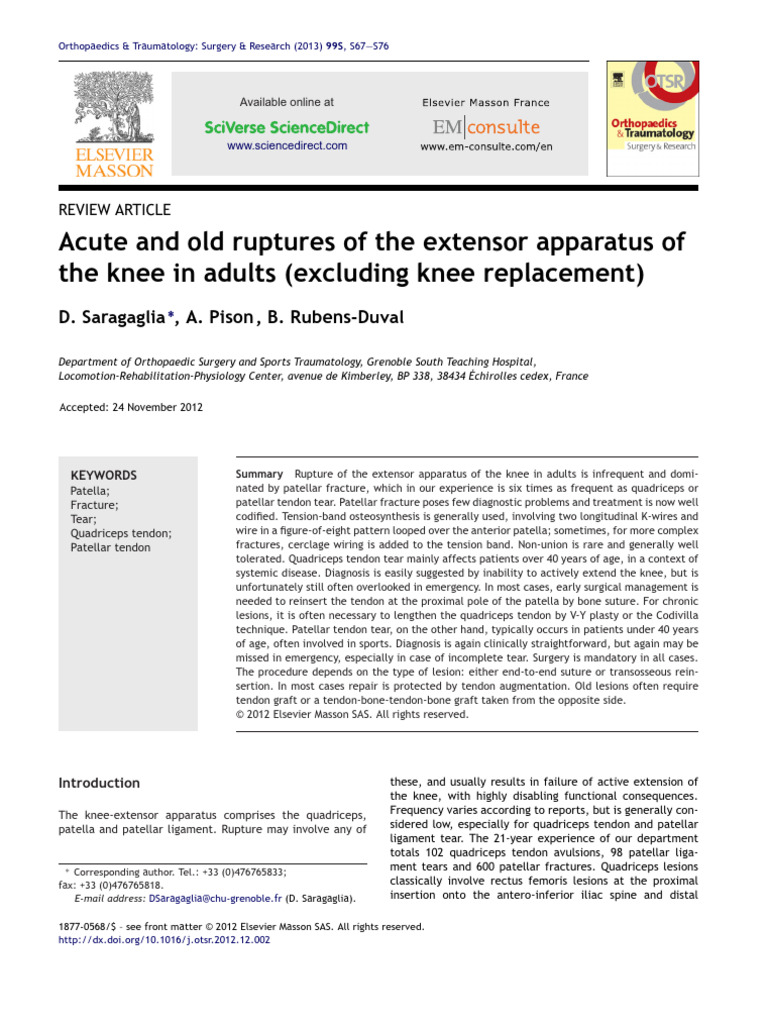 Orthopaedics & Traumatology: Surgery & Research (2013) 99S, S67—S76

ELSEVIER MASSON

Available online at

SciVerse ScienceDirect

www.sciencedirect.com

Elsevier Masson France

EM|consulte

www.em-consulte.com/en

OTSR

Orthopaedics & Traumatology

Surgery & Research

REVIEW ARTICLE

Acute and old ruptures of the extensor apparatus of the knee in adults (excluding knee replacement)

D. Saragaglia*, A. Pison, B. Rubens-Duval

Department of Orthopaedic Surgery and Sports Traumatology, Grenoble South Teaching Hospital, Locomotion-Rehabilitation-Physiology Center, avenue de Kimberley, BP 338, 38434 Échirolles cedex, France

Accepted: 24 November 2012

KEYWORDS
Patella;
Fracture;
Tear;
Quadriceps tendon;
Patellar tendon

Summary Rupture of the extensor apparatus of the knee in adults is infrequent and dominated by patellar fracture, which in our experience is six times as frequent as quadriceps or patellar tendon tear. Patellar fracture poses few diagnostic problems and treatment is now well codified. Tension-band osteosynthesis is generally used, involving two longitudinal K-wires and wire in a figure-of-eight pattern looped over the anterior patella; sometimes, for more complex fractures, cerclage wiring is added to the tension band. Non-union is rare and generally well tolerated. Quadriceps tendon tear mainly affects patients over 40 years of age, in a context of systemic disease. Diagnosis is easily suggested by inability to actively extend the knee, but is unfortunately still often overlooked in emergency. In most cases, early surgical management is needed to reinsert the tendon at the proximal pole of the patella by bone suture. For chronic lesions, it is often necessary to lengthen the quadriceps tendon by V-Y plasty or the Codivilla technique. Patellar tendon tear, on the other hand, typically occurs in patients under 40 years of age, often involved in sports. Diagnosis is again clinically straightforward, but again may be missed in emergency, especially in case of incomplete tear. Surgery is mandatory in all cases. The procedure depends on the type of lesion: either end-to-end suture or transosseous reinsertion. In most cases repair is protected by tendon augmentation. Old lesions often require tendon graft or a tendon-bone-tendon-bone graft taken from the opposite side.
© 2012 Elsevier Masson SAS. All rights reserved.

Introduction

The knee-extensor apparatus comprises the quadriceps, patella and patellar ligament. Rupture may involve any of

* Corresponding author. Tel.: +33 (0)476765833; fax: +33 (0)476765818.
E-mail address: DSaragaglia@chu-grenoble.fr (D. Saragaglia).

these, and usually results in failure of active extension of the knee, with highly disabling functional consequences. Frequency varies according to reports, but is generally considered low, especially for quadriceps tendon and patellar ligament tear. The 21-year experience of our department totals 102 quadriceps tendon avulsions, 98 patellar ligament tears and 600 patellar fractures. Quadriceps lesions classically involve rectus femoris lesions at the proximal insertion onto the antero-inferior iliac spine and distal

1877-0568/$ - see front matter © 2012 Elsevier Masson SAS. All rights reserved.
http://dx.doi.org/10.1016/j.otsr.2012.12.002